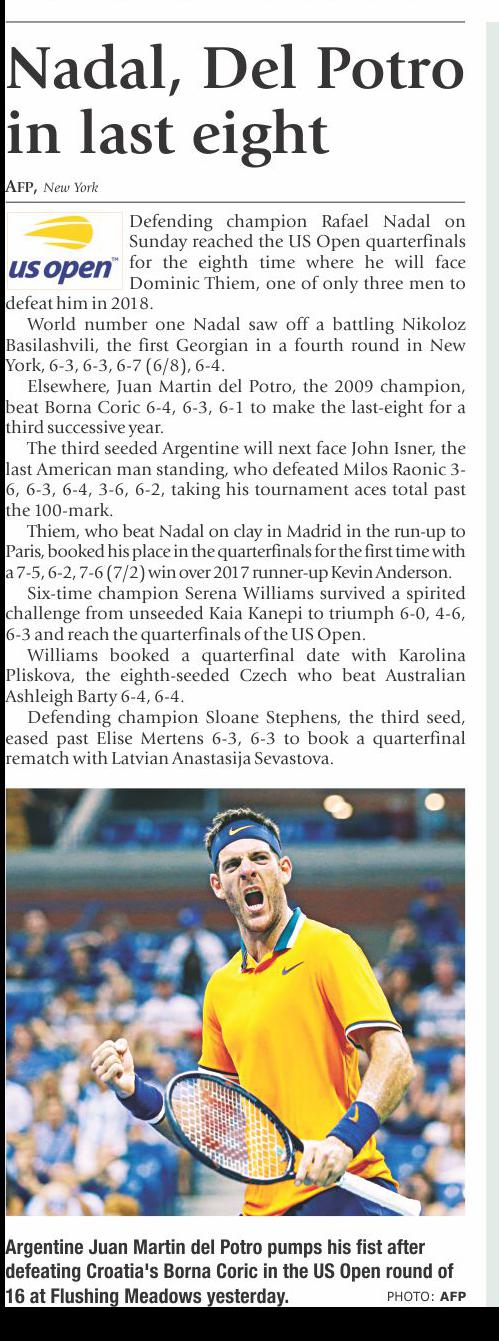 Nadal, Del Potro in last eight

AFP, New York

us open

Defending champion Rafael Nadal on Sunday reached the US Open quarterfinals for the eighth time where he will face Dominic Thiem, one of only three men to defeat him in 2018.

World number one Nadal saw off a battling Nikoloz Basilashvili, the first Georgian in a fourth round in New York, 6-3, 6-3, 6-7 (6/8), 6-4.

Elsewhere, Juan Martin del Potro, the 2009 champion, beat Borna Coric 6-4, 6-3, 6-1 to make the last-eight for a third successive year.

The third seeded Argentine will next face John Isner, the last American man standing, who defeated Milos Raonic 3-6, 6-3, 6-4, 3-6, 6-2, taking his tournament aces total past the 100-mark.

Thiem, who beat Nadal on clay in Madrid in the run-up to Paris, booked his place in the quarterfinals for the first time with a 7-5, 6-2, 7-6 (7/2) win over 2017 runner-up Kevin Anderson.

Six-time champion Serena Williams survived a spirited challenge from unseeded Kaia Kanepi to triumph 6-0, 4-6, 6-3 and reach the quarterfinals of the US Open.

Williams booked a quarterfinal date with Karolina Pliskova, the eighth-seeded Czech who beat Australian Ashleigh Barty 6-4, 6-4.

Defending champion Sloane Stephens, the third seed, eased past Elise Mertens 6-3, 6-3 to book a quarterfinal rematch with Latvian Anastasija Sevastova.

Argentine Juan Martin del Potro pumps his fist after defeating Croatia's Borna Coric in the US Open round of 16 at Flushing Meadows yesterday.
PHOTO: AFP